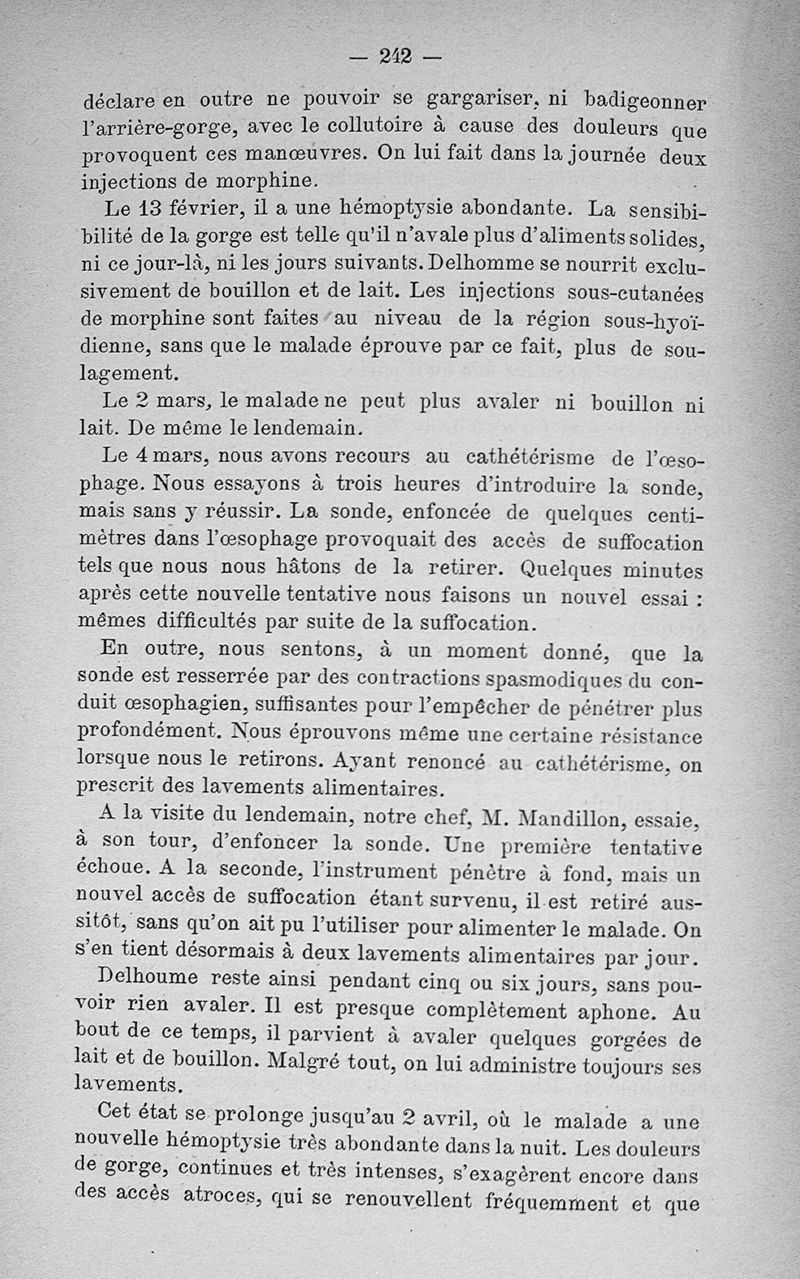 — 242 —

déclare en outre ne pouvoir se gargariser, ni badigeonner l'arrière-gorge, avec le collutoire à cause des douleurs que provoquent ces manœuvres. On lui fait dans la journée deux injections de morphine.

Le 13 février, il a une hémoptysie abondante. La sensibilité de la gorge est telle qu'il n'avale plus d'aliments solides, ni ce jour-là, ni les jours suivants. Delhomme se nourrit exclusivement de bouillon et de lait. Les injections sous-cutanées de morphine sont faites au niveau de la région sous-hyoïdienne, sans que le malade éprouve par ce fait, plus de soulagement.

Le 2 mars, le malade ne peut plus avaler ni bouillon ni lait. De même le lendemain.

Le 4 mars, nous avons recours au cathétérisme de l'œsophage. Nous essayons à trois heures d'introduire la sonde, mais sans y réussir. La sonde, enfoncée de quelques centimètres dans l'œsophage provoquait des accès de suffocation tels que nous nous hâtons de la retirer. Quelques minutes après cette nouvelle tentative nous faisons un nouvel essai : mêmes difficultés par suite de la suffocation.

En outre, nous sentons, à un moment donné, que la sonde est resserrée par des contractions spasmodiques du conduit œsophagien, suffisantes pour l'empêcher de pénétrer plus profondément. Nous éprouvons même une certaine résistance lorsque nous le retirons. Ayant renoncé au cathétérisme, on prescrit des lavements alimentaires.

A la visite du lendemain, notre chef, M. Mandillon, essaie, à son tour, d'enfoncer la sonde. Une première tentative échoue. A la seconde, l'instrument pénètre à fond, mais un nouvel accès de suffocation étant survenu, il est retiré aussitôt, sans qu'on ait pu l'utiliser pour alimenter le malade. On s'en tient désormais à deux lavements alimentaires par jour.

Delhoume reste ainsi pendant cinq ou six jours, sans pouvoir rien avaler. Il est presque complètement aphone. Au bout de ce temps, il parvient à avaler quelques gorgées de lait et de bouillon. Malgré tout, on lui administre toujours ses lavements.

Cet état se prolonge jusqu'au 2 avril, où le malade a une nouvelle hémoptysie très abondante dans la nuit. Les douleurs de gorge, continues et très intenses, s'exagèrent encore dans des accès atroces, qui se renouvellent fréquemment et que